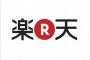 楽 R 天